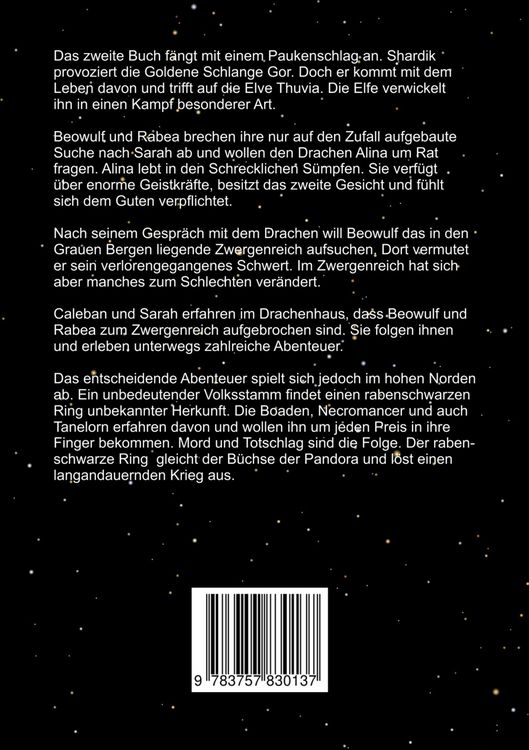 Das zweite Buch fängt mit einem Paukenschlag an. Shardik provoziert die Goldene Schlange Gor. Doch er kommt mit dem Leben davon und trifft auf die Elve Thuvia. Die Elfe verwickelt ihn in einen Kampf besonderer Art.

Beowulf und Rabea brechen ihre nur auf den Zufall aufgebaute Suche nach Sarah ab und wollen den Drachen Alina um Rat fragen. Alina lebt in den Schrecklichen Sümpfen. Sie verfügt über enorme Geistkräfte, besitzt das zweite Gesicht und fühlt sich dem Guten verpflichtet.

Nach seinem Gespräch mit dem Drachen will Beowulf das in den Grauen Bergen liegende Zwergenreich aufsuchen, Dort vermutet er sein verlorengegangenes Schwert. Im Zwergenreich hat sich aber manches zum Schlechten verändert.

Caleban und Sarah erfahren im Drachenhaus, dass Beowulf und Rabea zum Zwergenreich aufgebrochen sind. Sie folgen ihnen und erleben unterwegs zahlreiche Abenteuer.

Das entscheidende Abenteuer spielt sich jedoch im hohen Norden ab. Ein unbedeutender Volksstamm findet einen rabenschwarzen Ring unbekannter Herkunft. Die Boaden, Necromancer und auch Tanelorn erfahren davon und wollen ihn um jeden Preis in ihre Finger bekommen. Mord und Totschlag sind die Folge. Der rabenschwarze Ring gleicht der Büchse der Pandora und löst einen langandauernden Krieg aus.

9 783757 830137